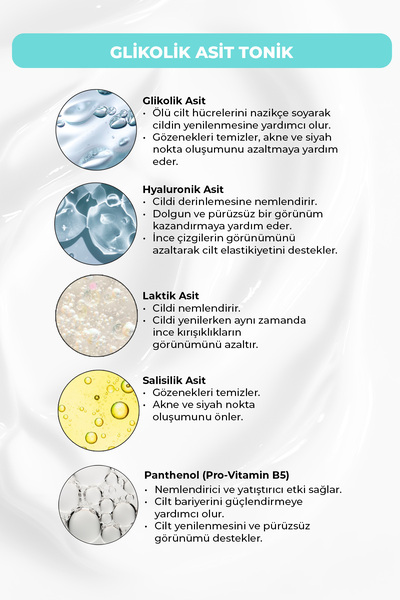 GLİKOLİK ASİT TONİK

Glikolik Asit
• Ölü cilt hücrelerini nazikçe soyarak cildin yenilenmesine yardımcı olur.
• Gözenekleri temizler, akne ve siyah nokta oluşumunu azaltmaya yardım eder.

Hyaluronik Asit
• Cildi derinlemesine nemlendirir.
• Dolgun ve pürüzsüz bir görünüm kazandırmaya yardım eder.
• İnce çizgilerin görünümünü azaltarak cilt elastikiyetini destekler.

Laktik Asit
• Cildi nemlendirir.
• Cildi yenilerken aynı zamanda ince kırışıklıkların görünümünü azaltır.

Salisilik Asit
• Gözenekleri temizler.
• Akne ve siyah nokta oluşumunu önler.

Panthenol (Pro-Vitamin B5)
• Nemlendirici ve yatıştırıcı etki sağlar.
• Cilt bariyerini güçlendirmeye yardımcı olur.
• Cilt yenilenmesini ve pürüzsüz görünümü destekler.